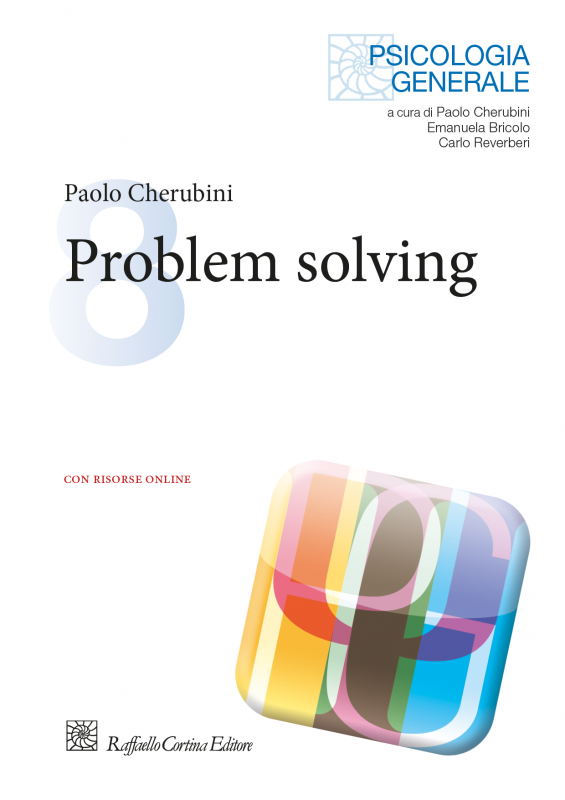 PSICOLOGIA
GENERALE

a cura di Paolo Cherubini
Emanuela Bricolo
Carlo Reverberi

Paolo Cherubini

8

Problem solving

CON RISORSE ONLINE

Raffaello Cortina Editore